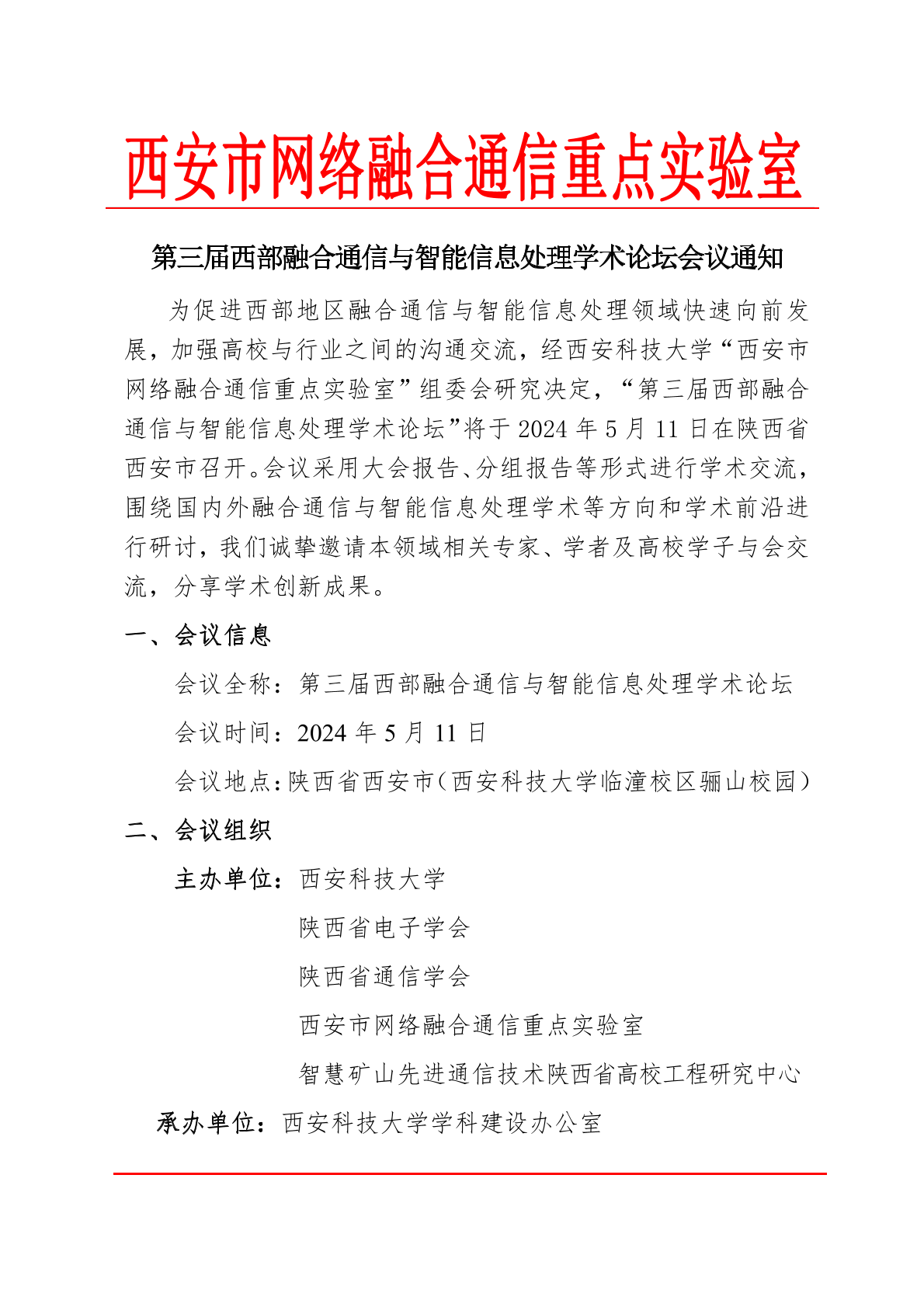 西安市网络融合通信重点实验室

第三届西部融合通信与智能信息处理学术论坛会议通知

为促进西部地区融合通信与智能信息处理领域快速向前发展，加强高校与行业之间的沟通交流，经西安科技大学“西安市网络融合通信重点实验室”组委会研究决定，“第三届西部融合通信与智能信息处理学术论坛”将于 2024 年 5 月 11 日在陕西省西安市召开。会议采用大会报告、分组报告等形式进行学术交流，围绕国内外融合通信与智能信息处理学术等方向和学术前沿进行研讨，我们诚挚邀请本领域相关专家、学者及高校学子与会交流，分享学术创新成果。

一、会议信息

会议全称：第三届西部融合通信与智能信息处理学术论坛

会议时间：2024 年 5 月 11 日

会议地点：陕西省西安市（西安科技大学临潼校区骊山校园）

二、会议组织

主办单位：西安科技大学

陕西省电子学会

陕西省通信学会

西安市网络融合通信重点实验室

智慧矿山先进通信技术陕西省高校工程研究中心

承办单位：西安科技大学学科建设办公室